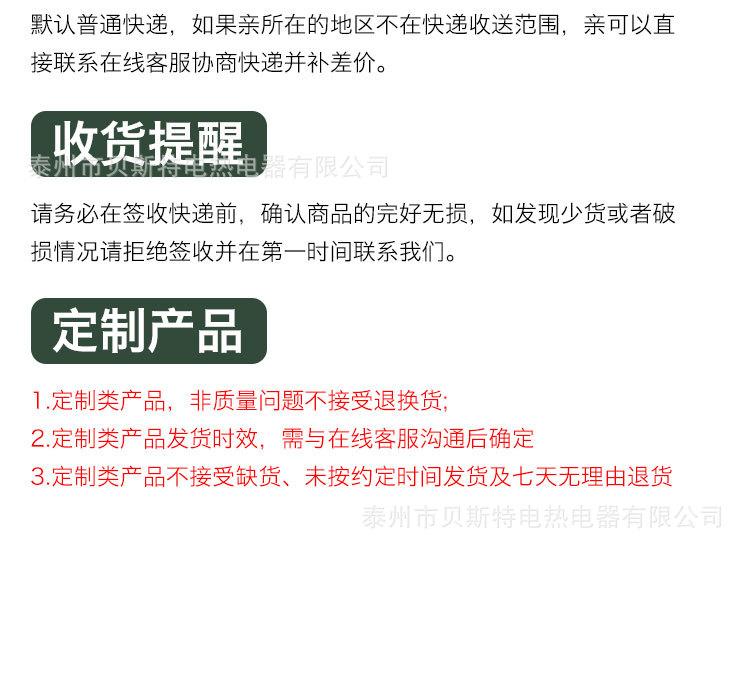 默认普通快递，如果亲所在的地区不在快递收送范围，亲可以直接联系在线客服协商快递并补差价。

收货提醒

泰州市贝斯特电热电器有限公司

请务必在签收快递前，确认商品的完好无损，如发现少货或者破损情况请拒绝签收并在第一时间联系我们。

定制产品

1.定制类产品，非质量问题不接受退换货;
2.定制类产品发货时效，需与在线客服沟通后确定
3.定制类产品不接受缺货、未按约定时间发货及七天无理由退货

泰州市贝斯特电热电器有限公司